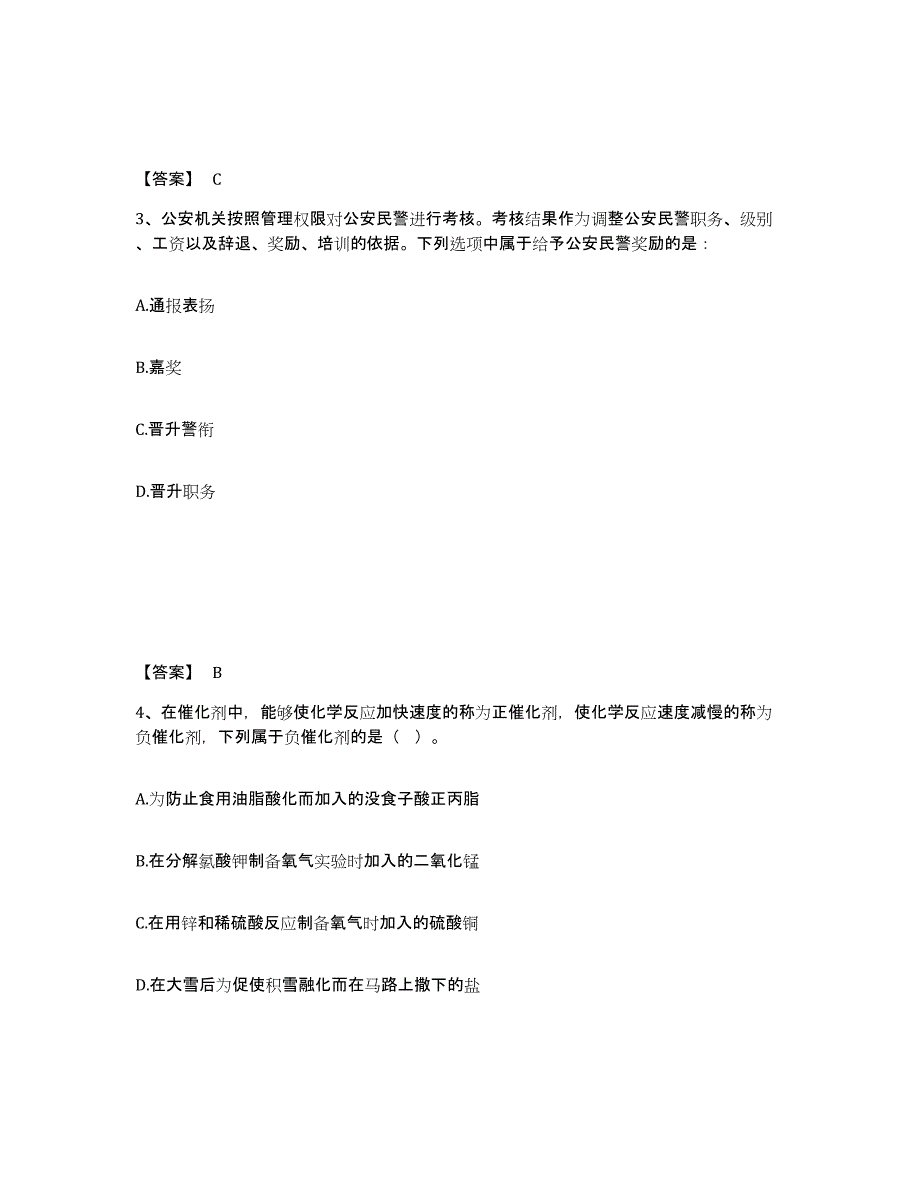 【答案】 C

3、公安机关按照管理权限对公安民警进行考核。考核结果作为调整公安民警职务、级别、工资以及辞退、奖励、培训的依据。下列选项中属于给予公安民警奖励的是：

A.通报表扬

B.嘉奖

C.晋升警衔

D.晋升职务

【答案】 B

4、在催化剂中，能够使化学反应加快速度的称为正催化剂，使化学反应速度减慢的称为负催化剂，下列属于负催化剂的是（ ）。

A.为防止食用油脂酸化而加入的没食子酸正丙脂

B.在分解氯酸钾制备氧气实验时加入的二氧化锰

C.在用锌和稀硫酸反应制备氧气时加入的硫酸铜

D.在大雪后为促使积雪融化而在马路上撒下的盐